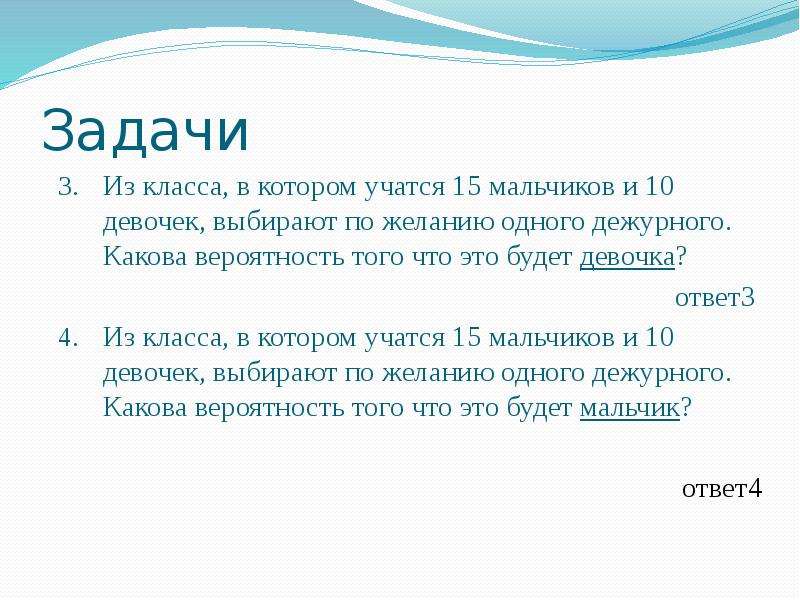 Задачи

3. Из класса, в котором учатся 15 мальчиков и 10 девочек, выбирают по желанию одного дежурного. Какова вероятность того что это будет девочка?

ответ3

4. Из класса, в котором учатся 15 мальчиков и 10 девочек, выбирают по желанию одного дежурного. Какова вероятность того что это будет мальчик?

ответ4